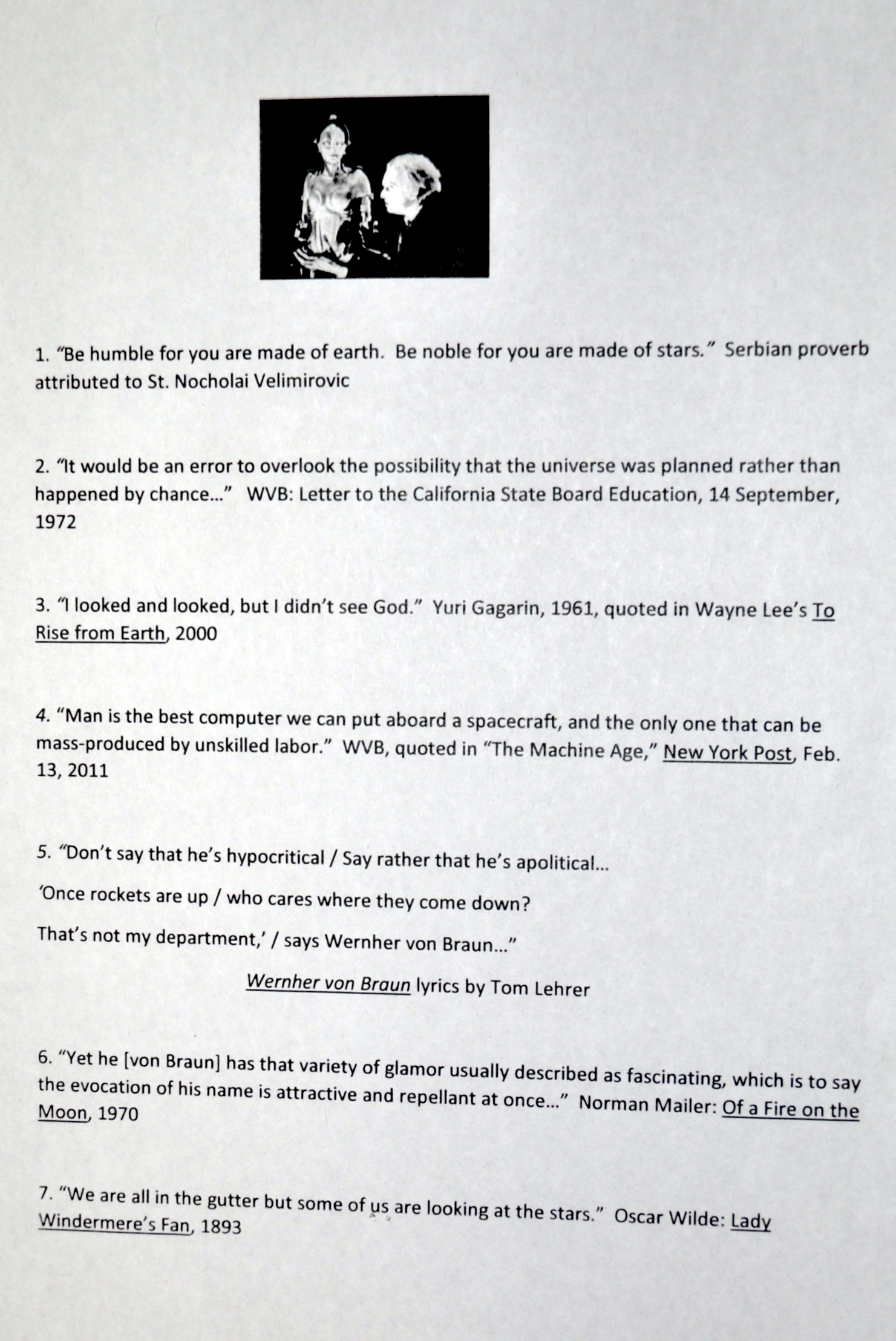 1. "Be humble for you are made of earth. Be noble for you are made of stars." Serbian proverb attributed to St. Nocholai Velimirovic

2. "It would be an error to overlook the possibility that the universe was planned rather than happened by chance..." WVB: Letter to the California State Board Education, 14 September, 1972

3. "I looked and looked, but I didn't see God." Yuri Gagarin, 1961, quoted in Wayne Lee's To Rise from Earth, 2000

4. "Man is the best computer we can put aboard a spacecraft, and the only one that can be mass-produced by unskilled labor." WVB, quoted in "The Machine Age," New York Post, Feb. 13, 2011

5. "Don't say that he's hypocritical / Say rather that he's apolitical...

'Once rockets are up / who cares where they come down?

That's not my department,' / says Wernher von Braun..."

Wernher von Braun lyrics by Tom Lehrer

6. "Yet he [von Braun] has that variety of glamor usually described as fascinating, which is to say the evocation of his name is attractive and repellant at once..." Norman Mailer: Of a Fire on the Moon, 1970

7. "We are all in the gutter but some of us are looking at the stars." Oscar Wilde: Lady Windermere's Fan, 1893